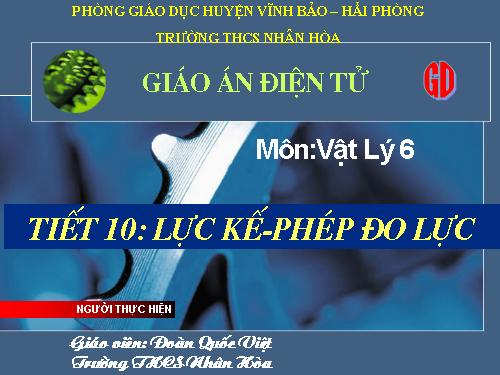 PHÒNG GIÁO DỤC HUYỆN VĨNH BẢO – HẢI PHÒNG

TRƯỜNG THCS NHÂN HÒA

GIÁO ÁN ĐIỆN TỬ

GD

Môn:Vật Lý 6

TIẾT 10: LỰC KẾ-PHÉP ĐO LỰC

NGƯỜI THỰC HIỆN

Giáo viên: Đoàn Quốc Việt
Trường THCS Nhân Hòa